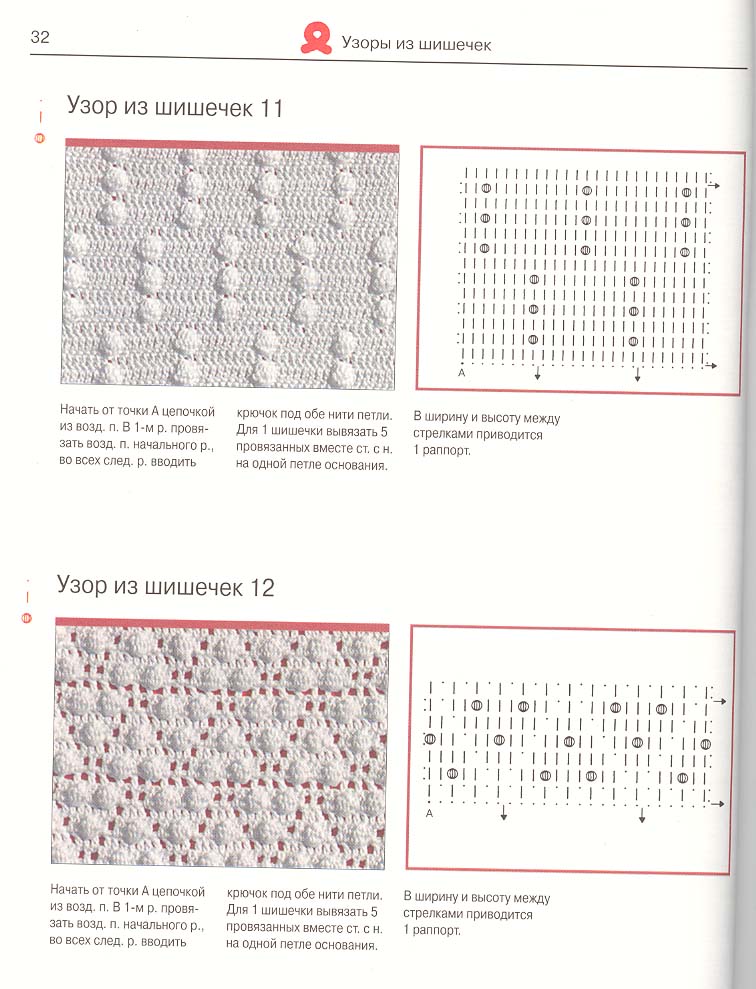 32

Узоры из шишечек

Узор из шишечек 11

A

Начать от точки А цепочкой из возд. п. В 1-м р. провязать возд. п. начального р., во всех след. р. вводить

крючок под обе нити петли. Для 1 шишечки вывязать 5 провязанных вместе ст. с н. на одной петле основания.

В ширину и высоту между стрелками приводится 1 раппорт.

Узор из шишечек 12

A

Начать от точки А цепочкой из возд. п. В 1-м р. провязать возд. п. начального р., во всех след. р. вводить

крючок под обе нити петли. Для 1 шишечки вывязать 5 провязанных вместе ст. с н. на одной петле основания.

В ширину и высоту между стрелками приводится 1 раппорт.